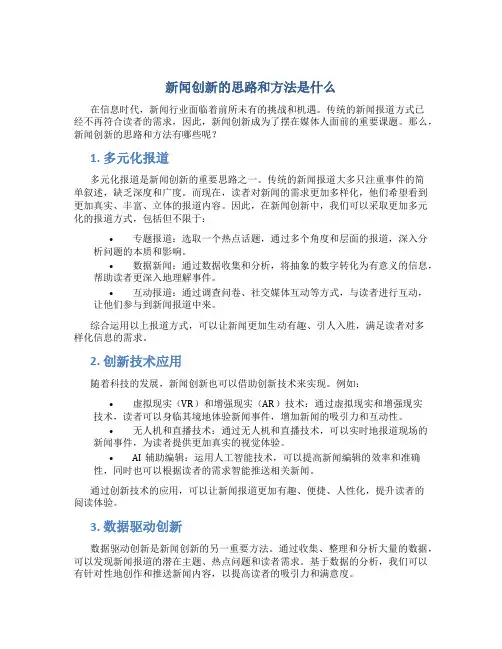 新闻创新的思路和方法是什么

在信息时代，新闻行业面临着前所未有的挑战和机遇。传统的新闻报道方式已经不再符合读者的需求，因此，新闻创新成为了摆在媒体人面前的重要课题。那么，新闻创新的思路和方法有哪些呢？

1. 多元化报道

多元化报道是新闻创新的重要思路之一。传统的新闻报道大多只注重事件的简单叙述，缺乏深度和广度。而现在，读者对新闻的需求更加多样化，他们希望看到更加真实、丰富、立体的报道内容。因此，在新闻创新中，我们可以采取更加多元化的报道方式，包括但不限于：

• 专题报道：选取一个热点话题，通过多个角度和层面的报道，深入分析问题的本质和影响。
• 数据新闻：通过数据收集和分析，将抽象的数字转化为有意义的信息，帮助读者更深入地理解事件。
• 互动报道：通过调查问卷、社交媒体互动等方式，与读者进行互动，让他们参与到新闻报道中来。

综合运用以上报道方式，可以让新闻更加生动有趣、引人入胜，满足读者对多样化信息的需求。

2. 创新技术应用

随着科技的发展，新闻创新也可以借助创新技术来实现。例如：

• 虚拟现实（VR）和增强现实（AR）技术：通过虚拟现实和增强现实技术，读者可以身临其境地体验新闻事件，增加新闻的吸引力和互动性。
• 无人机和直播技术：通过无人机和直播技术，可以实时地报道现场的新闻事件，为读者提供更加真实的视觉体验。
• AI 辅助编辑：运用人工智能技术，可以提高新闻编辑的效率和准确性，同时也可以根据读者的需求智能推送相关新闻。

通过创新技术的应用，可以让新闻报道更加有趣、便捷、人性化，提升读者的阅读体验。

3. 数据驱动创新

数据驱动创新是新闻创新的另一重要方法。通过收集、整理和分析大量的数据，可以发现新闻报道的潜在主题、热点问题和读者需求。基于数据的分析，我们可以有针对性地创作和推送新闻内容，以提高读者的吸引力和满意度。